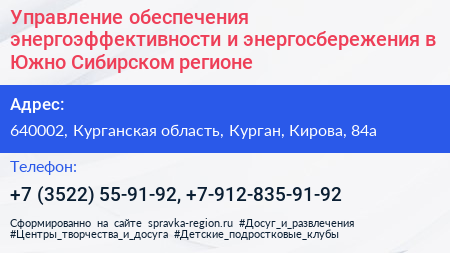 Управление обеспечения энергоэффективности и энергосбережения в Южно Сибирском регионе

Адрес:

640002, Курганская область, Курган, Кирова, 84а

Телефон:

+7 (3522) 55-91-92, +7-912-835-91-92

Сформированно на сайте spravka-region.ru #Досуг_и_развлечения #Центры_творчества_и_досуга #Детские_подростковые_клубы